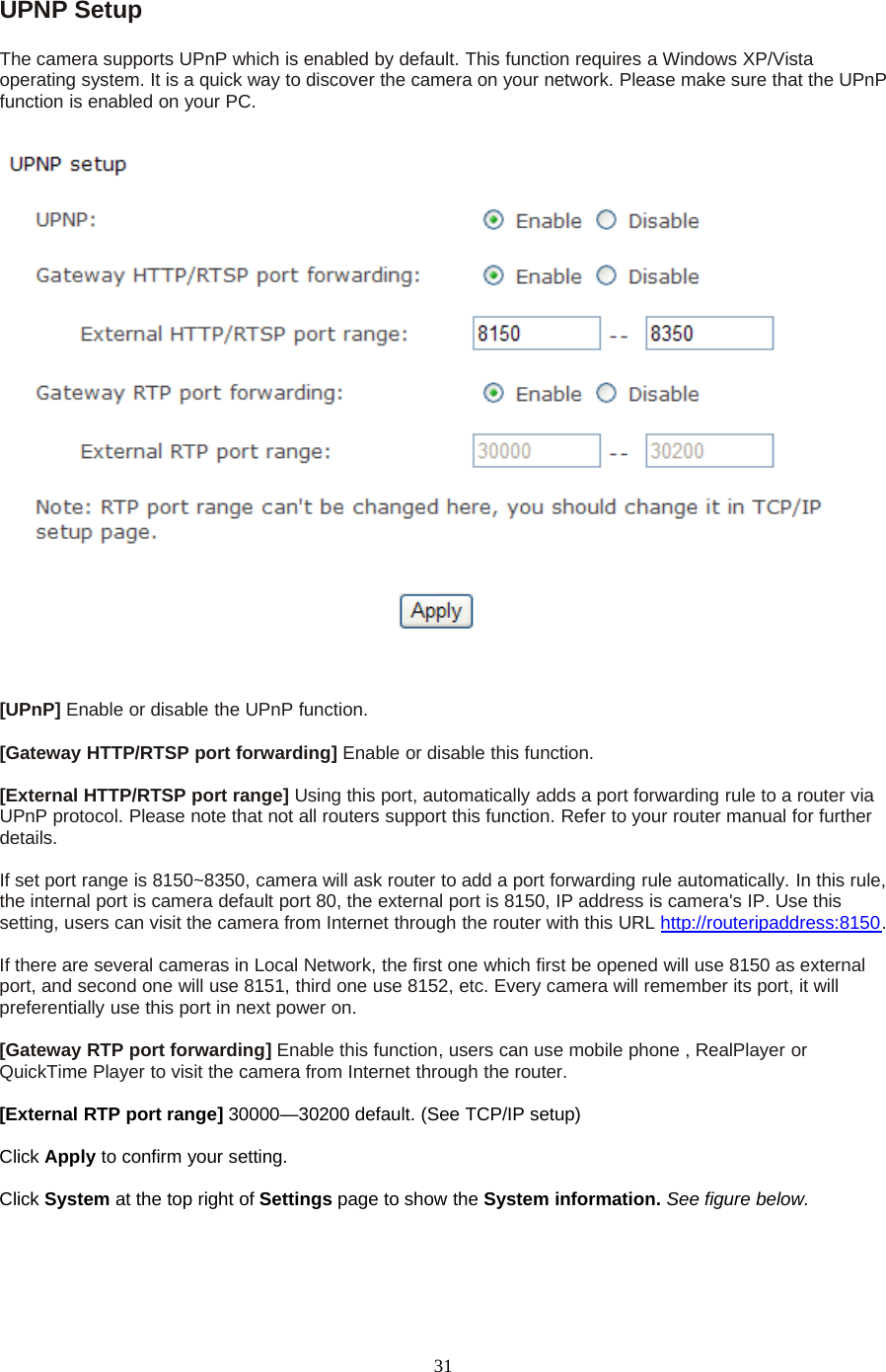 UPNP Setup

The camera supports UPnP which is enabled by default. This function requires a Windows XP/Vista operating system. It is a quick way to discover the camera on your network. Please make sure that the UPnP function is enabled on your PC.

UPNP setup

UPNP: Enable Disable

Gateway HTTP/RTSP port forwarding: Enable Disable

External HTTP/RTSP port range: 8150 -- 8350

Gateway RTP port forwarding: Enable Disable

External RTP port range: 30000 -- 30200

Note: RTP port range can't be changed here, you should change it in TCP/IP setup page.

Apply

[UPnP] Enable or disable the UPnP function.

[Gateway HTTP/RTSP port forwarding] Enable or disable this function.

[External HTTP/RTSP port range] Using this port, automatically adds a port forwarding rule to a router via UPnP protocol. Please note that not all routers support this function. Refer to your router manual for further details.

If set port range is 8150~8350, camera will ask router to add a port forwarding rule automatically. In this rule, the internal port is camera default port 80, the external port is 8150, IP address is camera's IP. Use this setting, users can visit the camera from Internet through the router with this URL http://routeripaddress:8150.

If there are several cameras in Local Network, the first one which first be opened will use 8150 as external port, and second one will use 8151, third one use 8152, etc. Every camera will remember its port, it will preferentially use this port in next power on.

[Gateway RTP port forwarding] Enable this function, users can use mobile phone , RealPlayer or QuickTime Player to visit the camera from Internet through the router.

[External RTP port range] 30000—30200 default. (See TCP/IP setup)

Click Apply to confirm your setting.

Click System at the top right of Settings page to show the System information. See figure below.

31